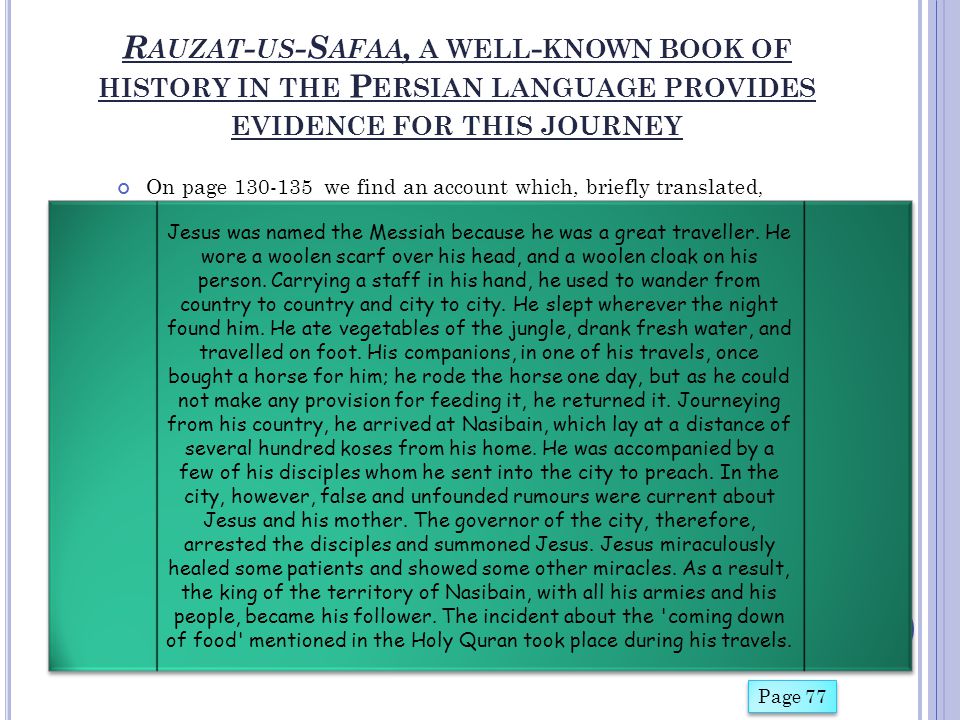 RAUZAT-US-SAFAA, A WELL-KNOWN BOOK OF HISTORY IN THE PERSIAN LANGUAGE PROVIDES EVIDENCE FOR THIS JOURNEY

On page 130-135 we find an account which, briefly translated,

Jesus was named the Messiah because he was a great traveller. He wore a woolen scarf over his head, and a woolen cloak on his person. Carrying a staff in his hand, he used to wander from country to country and city to city. He slept wherever the night found him. He ate vegetables of the jungle, drank fresh water, and travelled on foot. His companions, in one of his travels, once bought a horse for him; he rode the horse one day, but as he could not make any provision for feeding it, he returned it. Journeying from his country, he arrived at Nasibain, which lay at a distance of several hundred koses from his home. He was accompanied by a few of his disciples whom he sent into the city to preach. In the city, however, false and unfounded rumours were current about Jesus and his mother. The governor of the city, therefore, arrested the disciples and summoned Jesus. Jesus miraculously healed some patients and showed some other miracles. As a result, the king of the territory of Nasibain, with all his armies and his people, became his follower. The incident about the 'coming down of food' mentioned in the Holy Quran took place during his travels.

Page 77